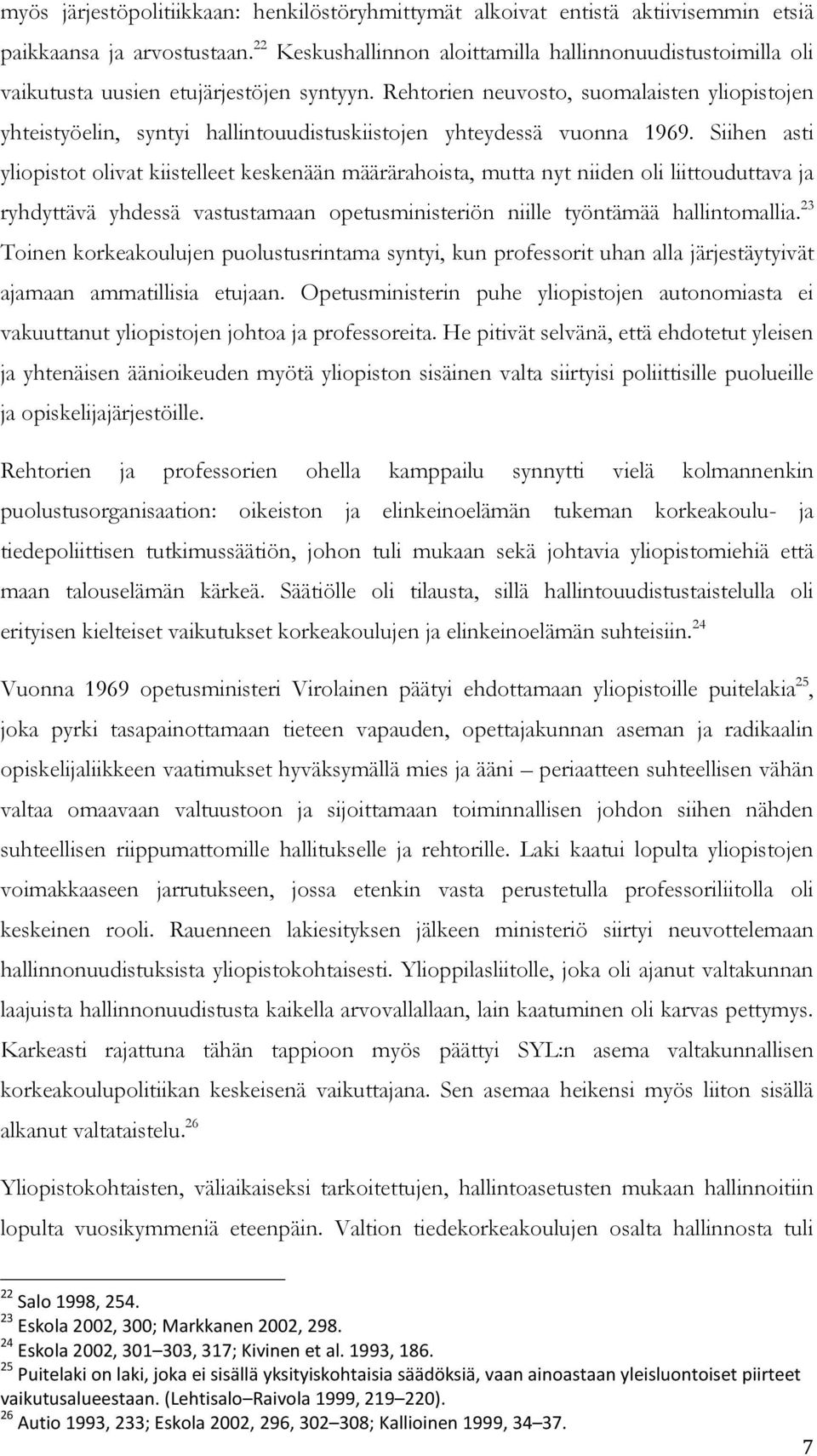 myös järjestöpolitiikkaan: henkilöstöryhmittymät alkoivat entistä aktiivisemmin etsiä paikkaansa ja arvostustaan.$^{22}$ Keskushallinnon aloittamilla hallinnonuudistustoimilla oli vaikutusta uusien etujärjestöjen syntyyn. Rehtorien neuvosto, suomalaisten yliopistojen yhteistyöelin, syntyi hallintouudistuskiistojen yhteydessä vuonna 1969. Siihen asti yliopistot olivat kiistelleet keskenään määrärahoista, mutta nyt niiden oli liittouduttava ja ryhdyttävä yhdessä vastustamaan opetusministeriön niille työntämää hallintomallia.$^{23}$ Toinen korkeakoulujen puolustusrintama syntyi, kun professorit uhan alla järjestäytyivät ajamaan ammatillisia etujaan. Opetusministerin puhe yliopistojen autonomiasta ei vakuuttanut yliopistojen johtoa ja professoreita. He pitivät selvänä, että ehdotetut yleisen ja yhtenäisen äänioikeuden myötä yliopiston sisäinen valta siirtyisi poliittisille puolueille ja opiskelijajärjestöille.

Rehtorien ja professorien ohella kamppailu synnytti vielä kolmannenkin puolustusorganisaation: oikeiston ja elinkeinoelämän tukeman korkeakoulu- ja tiedepoliittisen tutkimussäätiön, johon tuli mukaan sekä johtavia yliopistomiehiä että maan talouselämän kärkeä. Säätiölle oli tilausta, sillä hallintouudistustaistelulla oli erityisen kielteiset vaikutukset korkeakoulujen ja elinkeinoelämän suhteisiin.$^{24}$

Vuonna 1969 opetusministeri Virolainen päätyi ehdottamaan yliopistoille puitelakia$^{25}$, joka pyrki tasapainottamaan tieteen vapauden, opettajakunnan aseman ja radikaalin opiskelijaliikkeen vaatimukset hyväksymällä mies ja ääni – periaatteen suhteellisen vähän valtaa omaavaan valtuustoon ja sijoittamaan toiminnallisen johdon siihen nähden suhteellisen riippumattomille hallitukselle ja rehtorille. Laki kaatui lopulta yliopistojen voimakkaaseen jarrutukseen, jossa etenkin vasta perustetulla professoriliitolla oli keskeinen rooli. Rauenneen lakiesityksen jälkeen ministeriö siirtyi neuvottelemaan hallinnonuudistuksista yliopistokohtaisesti. Ylioppilasliitolle, joka oli ajanut valtakunnan laajuista hallinnonuudistusta kaikella arvovallallaan, lain kaatuminen oli karvas pettymys. Karkeasti rajattuna tähän tappioon myös päättyi SYL:n asema valtakunnallisen korkeakoulupolitiikan keskeisenä vaikuttajana. Sen asemaa heikensi myös liiton sisällä alkanut valtataistelu.$^{26}$

Yliopistokohtaisten, väliaikaiseksi tarkoitettujen, hallintoasetusten mukaan hallinnoitiin lopulta vuosikymmeniä eteenpäin. Valtion tiedekorkeakoulujen osalta hallinnosta tuli

$^{22}$ Salo 1998, 254.
$^{23}$ Eskola 2002, 300; Markkanen 2002, 298.
$^{24}$ Eskola 2002, 301–303, 317; Kivinen et al. 1993, 186.
$^{25}$ Puitelaki on laki, joka ei sisällä yksityiskohtaisia säädöksiä, vaan ainoastaan yleisluontoiset piirteet vaikutusalueestaan. (Lehtisalo–Raivola 1999, 219–220).
$^{26}$ Autio 1993, 233; Eskola 2002, 296, 302–308; Kallioinen 1999, 34–37.

7